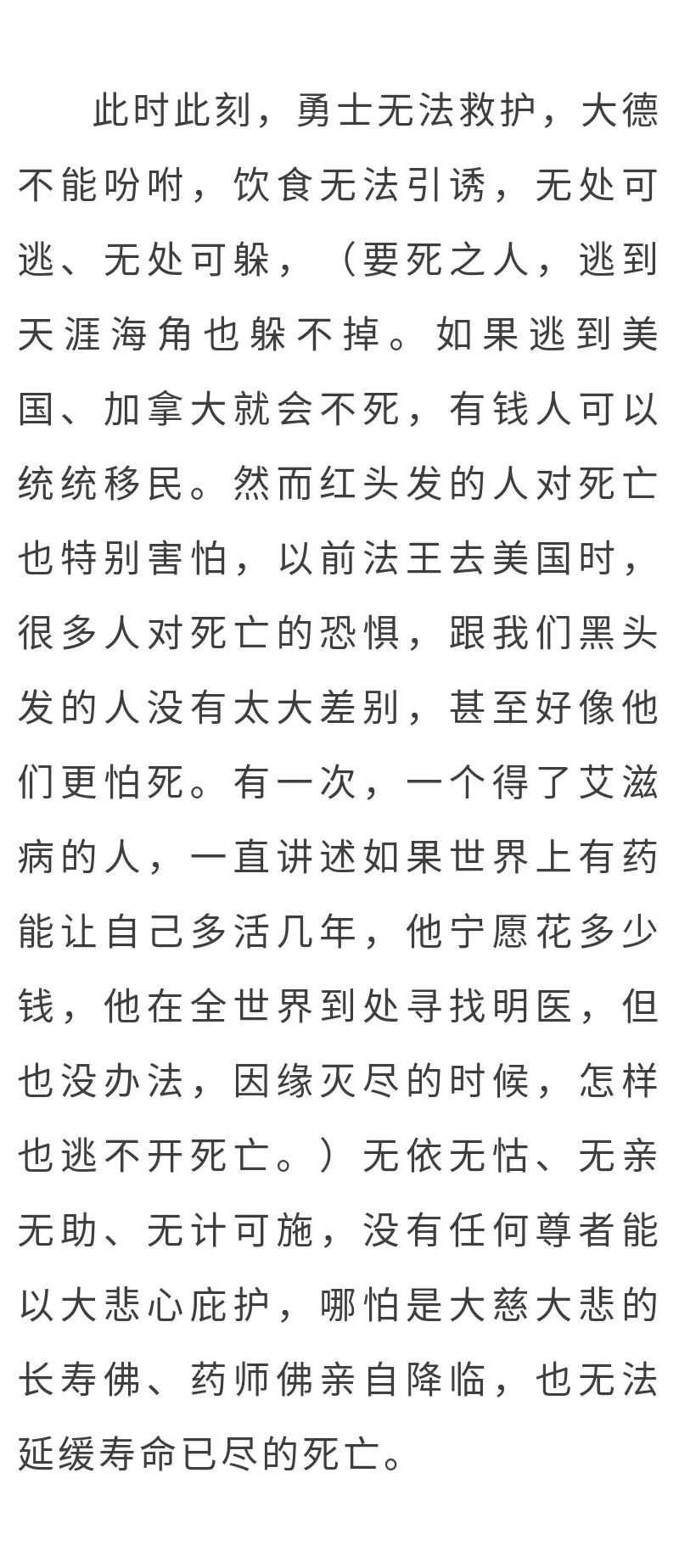 此时此刻，勇士无法救护，大德不能吩咐，饮食无法引诱，无处可逃、无处可躲，（要死之人，逃到天涯海角也躲不掉。如果逃到美国、加拿大就会不死，有钱人可以统统移民。然而红头发的人对死亡也特别害怕，以前法王去美国时，很多人对死亡的恐惧，跟我们黑头发的人没有太大差别，甚至好像他们更怕死。有一次，一个得了艾滋病的人，一直讲述如果世界上有药能让自己多活几年，他宁愿花多少钱，他在全世界到处寻找明医，但也没办法，因缘灭尽的时候，怎样也逃不开死亡。）无依无怙、无亲无助、无计可施，没有任何尊者能以大悲心庇护，哪怕是大慈大悲的长寿佛、药师佛亲自降临，也无法延缓寿命已尽的死亡。